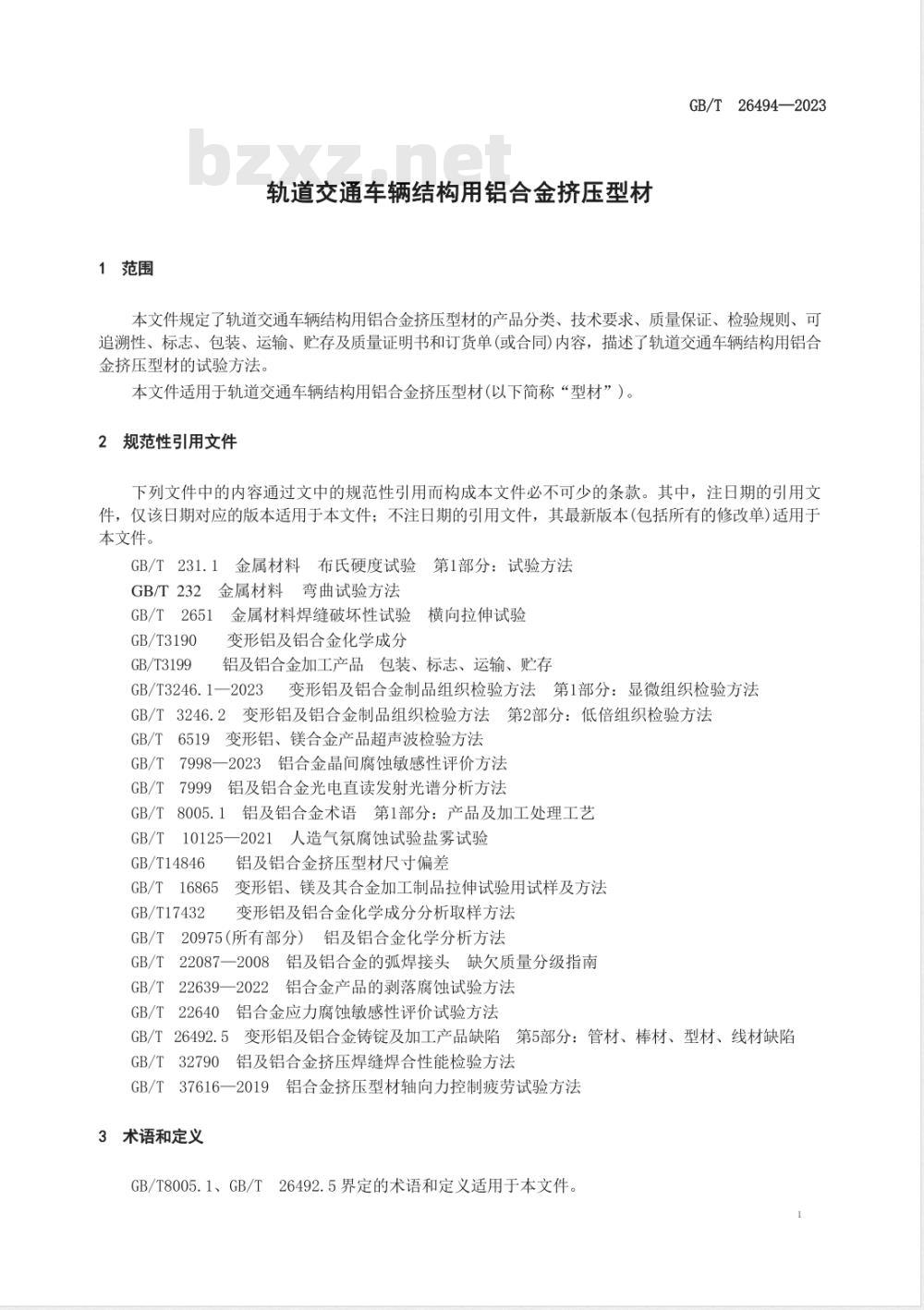 GB/T 26494—2023

bzxz.net

轨道交通车辆结构用铝合金挤压型材

1 范围

本文件规定了轨道交通车辆结构用铝合金挤压型材的产品分类、技术要求、质量保证、检验规则、可追溯性、标志、包装、运输、贮存及质量证明书和订货单(或合同)内容，描述了轨道交通车辆结构用铝合金挤压型材的试验方法。

本文件适用于轨道交通车辆结构用铝合金挤压型材(以下简称“型材”)。

2 规范性引用文件

下列文件中的内容通过文中的规范性引用而构成本文件必不可少的条款。其中，注日期的引用文件，仅该日期对应的版本适用于本文件；不注日期的引用文件，其最新版本(包括所有的修改单)适用于本文件。

GB/T 231.1 金属材料 布氏硬度试验 第1部分：试验方法

GB/T 232 金属材料 弯曲试验方法

GB/T 2651 金属材料焊缝破坏性试验 横向拉伸试验

GB/T3190 变形铝及铝合金化学成分

GB/T3199 铝及铝合金加工产品 包装、标志、运输、贮存

GB/T3246.1—2023 变形铝及铝合金制品组织检验方法 第1部分：显微组织检验方法

GB/T 3246.2 变形铝及铝合金制品组织检验方法 第2部分：低倍组织检验方法

GB/T 6519 变形铝、镁合金产品超声波检验方法

GB/T 7998—2023 铝合金晶间腐蚀敏感性评价方法

GB/T 7999 铝及铝合金光电直读发射光谱分析方法

GB/T 8005.1 铝及铝合金术语 第1部分：产品及加工处理工艺

GB/T 10125—2021 人造气氛腐蚀试验盐雾试验

GB/T14846 铝及铝合金挤压型材尺寸偏差

GB/T 16865 变形铝、镁及其合金加工制品拉伸试验用试样及方法

GB/T17432 变形铝及铝合金化学成分分析取样方法

GB/T 20975(所有部分) 铝及铝合金化学分析方法

GB/T 22087—2008 铝及铝合金的弧焊接头 缺欠质量分级指南

GB/T 22639—2022 铝合金产品的剥落腐蚀试验方法

GB/T 22640 铝合金应力腐蚀敏感性评价试验方法

GB/T 26492.5 变形铝及铝合金铸锭及加工产品缺陷 第5部分：管材、棒材、型材、线材缺陷

GB/T 32790 铝及铝合金挤压焊缝焊合性能检验方法

GB/T 37616—2019 铝合金挤压型材轴向力控制疲劳试验方法

3 术语和定义

GB/T8005.1、GB/T 26492.5 界定的术语和定义适用于本文件。

1